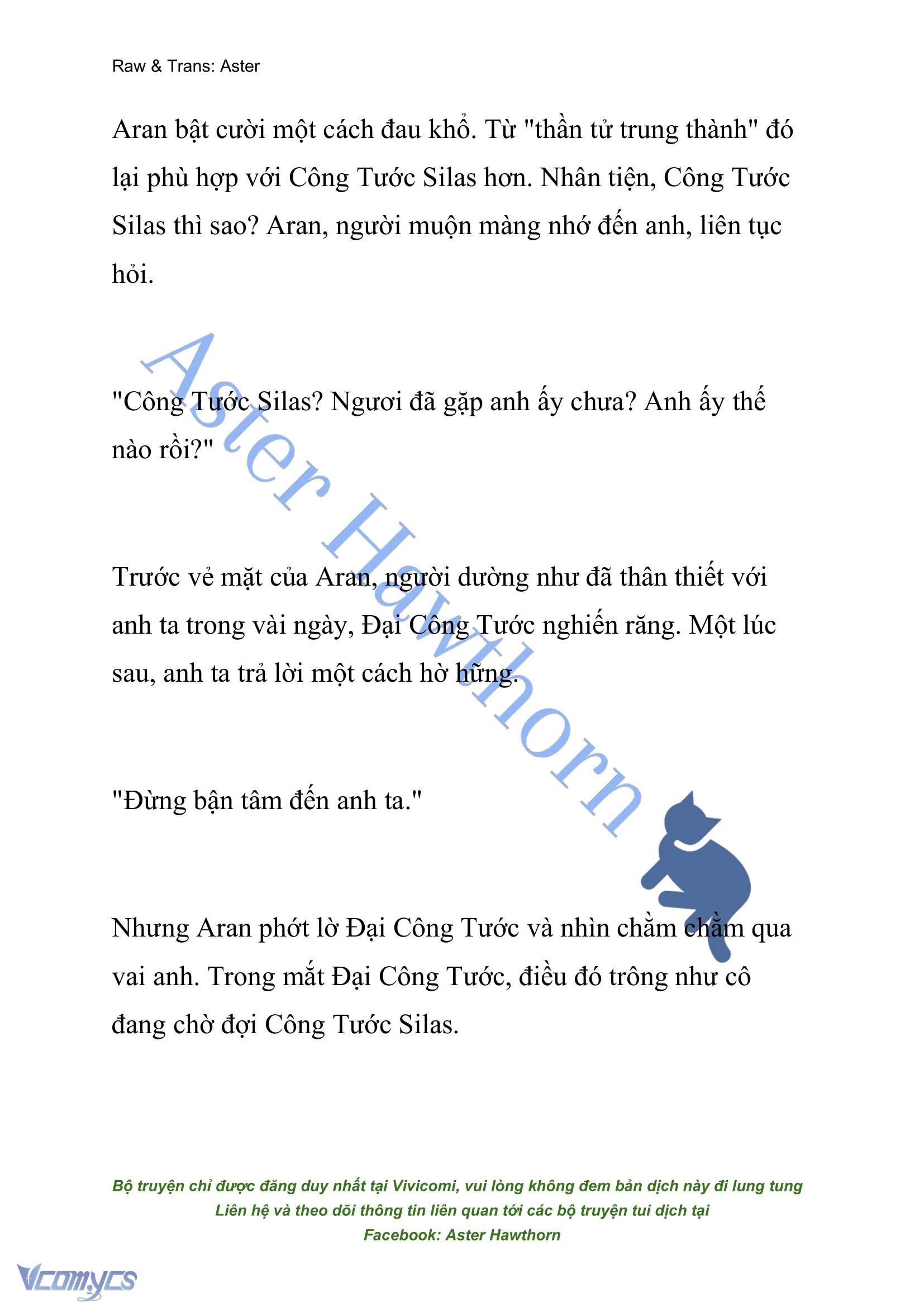 Raw & Trans: Aster

Aran bật cười một cách đau khổ. Từ "thần tử trung thành" đó lại phù hợp với Công Tước Silas hơn. Nhân tiện, Công Tước Silas thì sao? Aran, người muộn màng nhớ đến anh, liên tục hỏi.

"Công Tước Silas? Ngươi đã gặp anh ấy chưa? Anh ấy thế nào rồi?"

Trước vẻ mặt của Aran, người dường như đã thân thiết với anh ta trong vài ngày, Đại Công Tước nghiến răng. Một lúc sau, anh ta trả lời một cách hờ hững.

"Đừng bận tâm đến anh ta."

Nhưng Aran phớt lờ Đại Công Tước và nhìn chằm chằm qua vai anh. Trong mắt Đại Công Tước, điều đó trông như cô đang chờ đợi Công Tước Silas.

Aster Hawthorn

Bộ truyện chỉ được đăng duy nhất tại Vivicomi, vui lòng không đem bản dịch này đi lung tung
Liên hệ và theo dõi thông tin liên quan tới các bộ truyện tui dịch tại
Facebook: Aster Hawthorn

Vcomycs